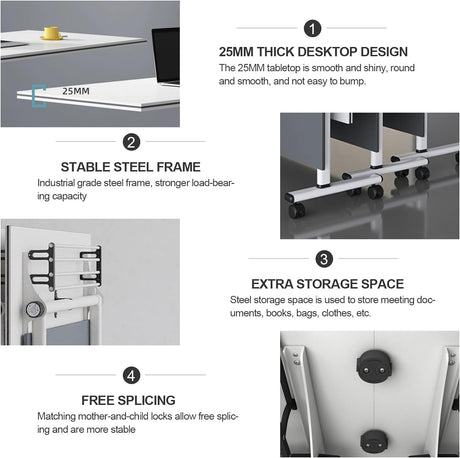 25MM

1

25MM THICK DESKTOP DESIGN

The 25MM tabletop is smooth and shiny, round and smooth, and not easy to bump.

2

STABLE STEEL FRAME

Industrial grade steel frame, stronger load-bearing capacity

3

EXTRA STORAGE SPACE

Steel storage space is used to store meeting documents, books, bags, clothes, etc.

4

FREE SPLICING

Matching mother-and-child locks allow free splicing and are more stable